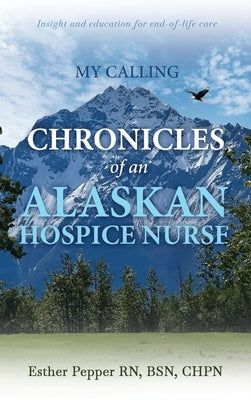 Insight and education for end-of-life care

MY CALLING

CHRONICLES of an ALASKAN HOSPICE NURSE

Esther Pepper RN, BSN, CHPN